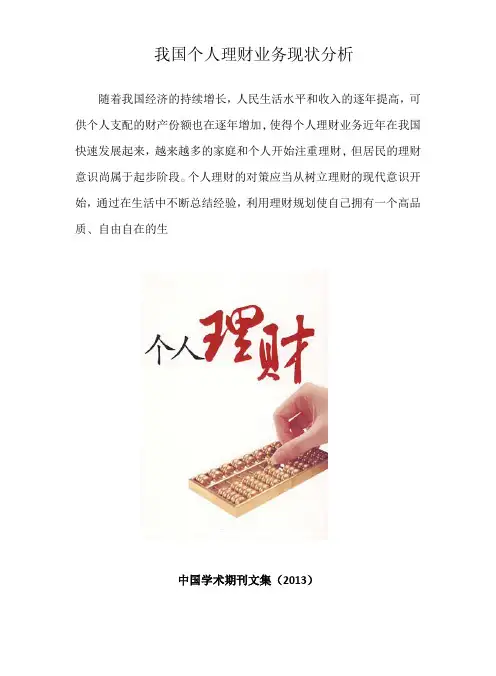 我国个人理财业务现状分析

随着我国经济的持续增长，人民生活水平和收入的逐年提高，可供个人支配的财产份额也在逐年增加，使得个人理财业务近年在我国快速发展起来，越来越多的家庭和个人开始注重理财，但居民的理财意识尚属于起步阶段。个人理财的对策应当从树立理财的现代意识开始，通过在生活中不断总结经验，利用理财规划使自己拥有一个高品质、自由自在的生

个人理财

中国学术期刊文集（2013）